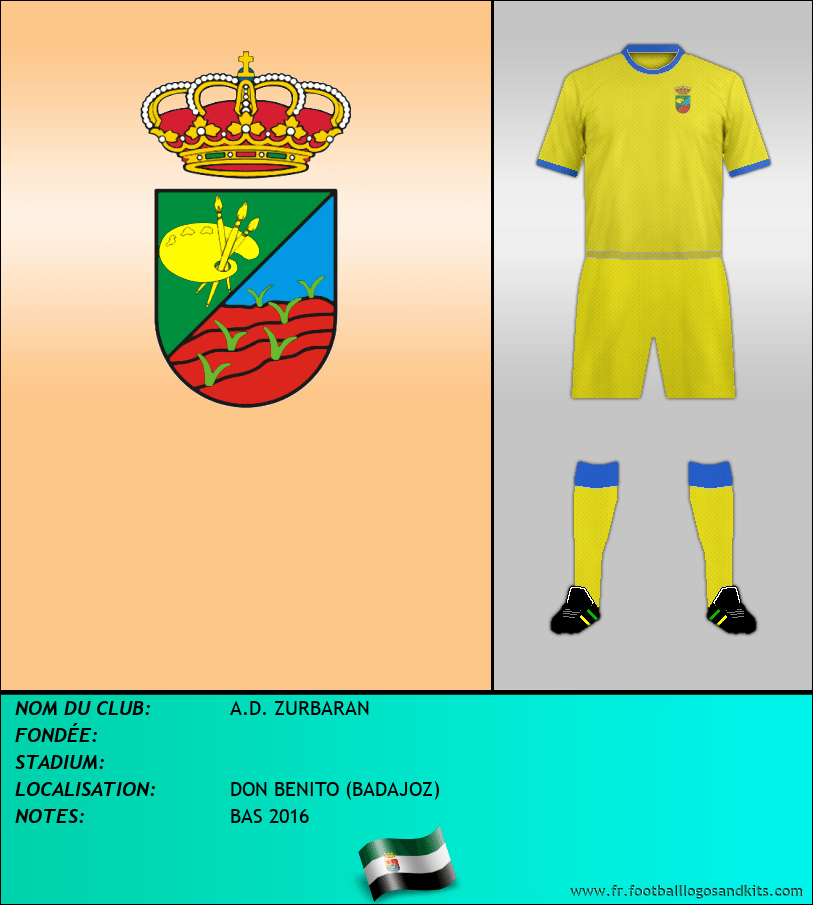 NOM DU CLUB: A.D. ZURBARAN
FONDÉE:
STADIUM:
LOCALISATION: DON BENITO (BADAJOZ)
NOTES: BAS 2016

www.fr.footballlogosandkits.com